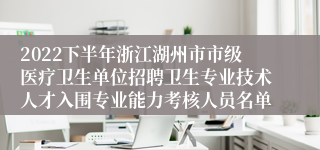 2022下半年浙江湖州市市级医疗卫生单位招聘卫生专业技术人才入围专业能力考核人员名单